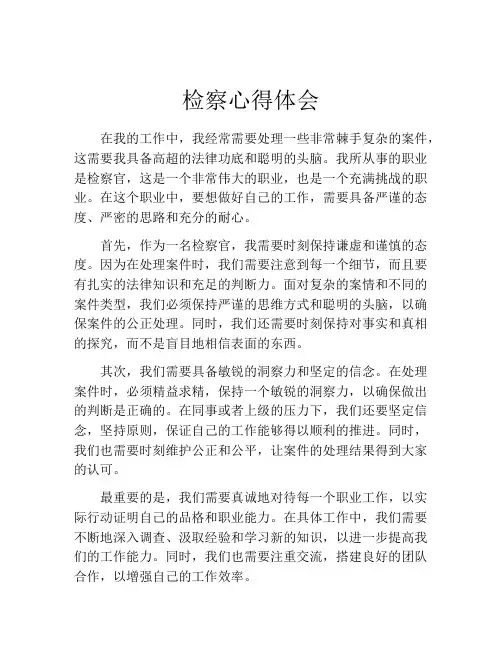 检察心得体会

在我的工作中，我经常需要处理一些非常棘手复杂的案件，这需要我具备高超的法律功底和聪明的头脑。我所从事的职业是检察官，这是一个非常伟大的职业，也是一个充满挑战的职业。在这个职业中，要想做好自己的工作，需要具备严谨的态度、严密的思路和充分的耐心。

首先，作为一名检察官，我需要时刻保持谦虚和谨慎的态度。因为在处理案件时，我们需要注意到每一个细节，而且要有扎实的法律知识和充足的判断力。面对复杂的案情和不同的案件类型，我们必须保持严谨的思维方式和聪明的头脑，以确保案件的公正处理。同时，我们还需要时刻保持对事实和真相的探究，而不是盲目地相信表面的东西。

其次，我们需要具备敏锐的洞察力和坚定的信念。在处理案件时，必须精益求精，保持一个敏锐的洞察力，以确保做出的判断是正确的。在同事或者上级的压力下，我们还要坚定信念，坚持原则，保证自己的工作能够得以顺利的推进。同时，我们也需要时刻维护公正和公平，让案件的处理结果得到大家的认可。

最重要的是，我们需要真诚地对待每一个职业工作，以实际行动证明自己的品格和职业能力。在具体工作中，我们需要不断地深入调查、汲取经验和学习新的知识，以进一步提高我们的工作能力。同时，我们也需要注重交流，搭建良好的团队合作，以增强自己的工作效率。